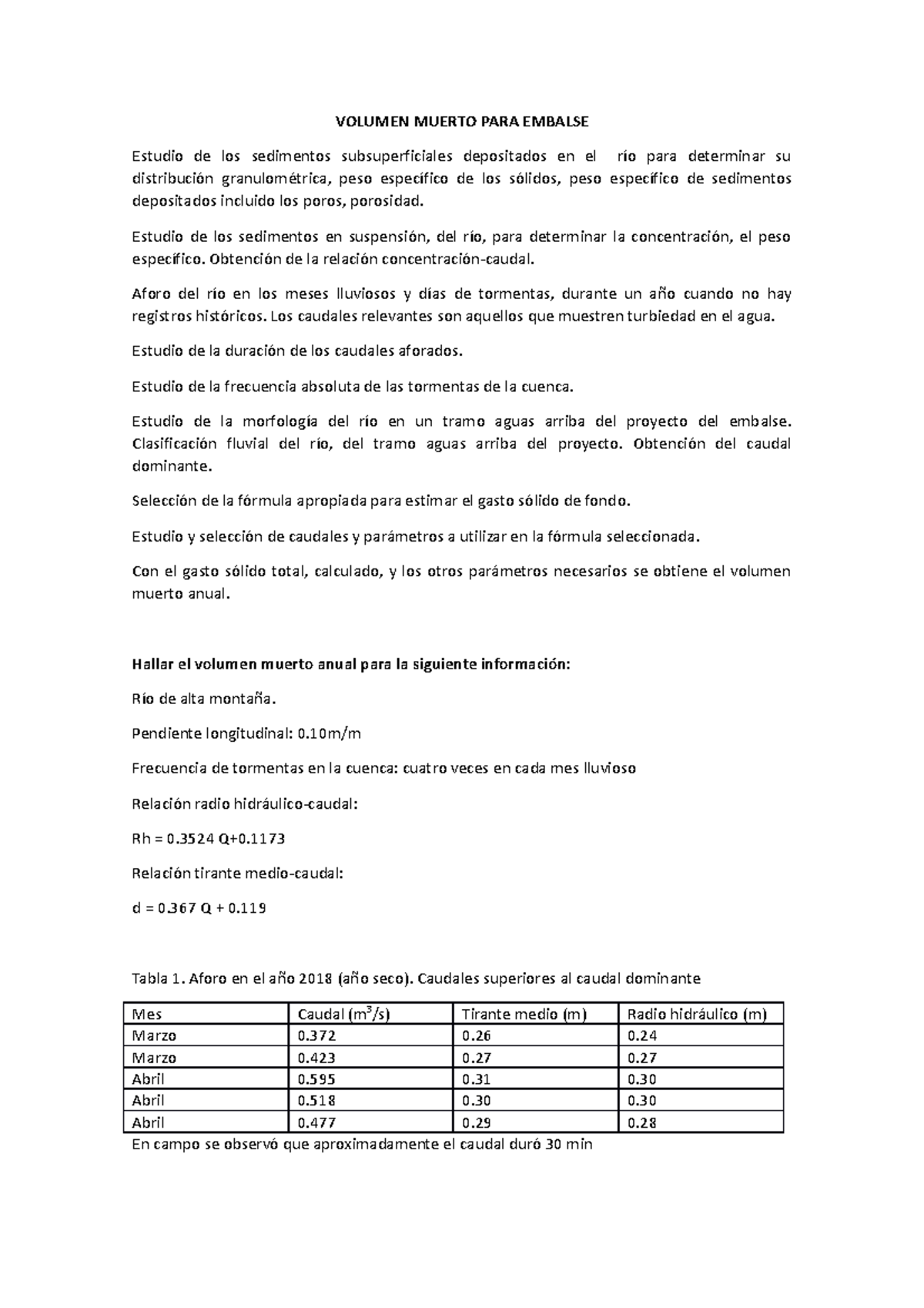 VOLUMEN MUERTO PARA EMBALSE

Estudio de los sedimentos subsuperficiales depositados en el río para determinar su distribución granulométrica, peso específico de los sólidos, peso específico de sedimentos depositados incluido los poros, porosidad.

Estudio de los sedimentos en suspensión, del río, para determinar la concentración, el peso específico. Obtención de la relación concentración-caudal.

Aforo del río en los meses lluviosos y días de tormentas, durante un año cuando no hay registros históricos. Los caudales relevantes son aquellos que muestren turbiedad en el agua.

Estudio de la duración de los caudales aforados.

Estudio de la frecuencia absoluta de las tormentas de la cuenca.

Estudio de la morfología del río en un tramo aguas arriba del proyecto del embalse. Clasificación fluvial del río, del tramo aguas arriba del proyecto. Obtención del caudal dominante.

Selección de la fórmula apropiada para estimar el gasto sólido de fondo.

Estudio y selección de caudales y parámetros a utilizar en la fórmula seleccionada.

Con el gasto sólido total, calculado, y los otros parámetros necesarios se obtiene el volumen muerto anual.

Hallar el volumen muerto anual para la siguiente información:

Río de alta montaña.

Pendiente longitudinal: 0.10m/m

Frecuencia de tormentas en la cuenca: cuatro veces en cada mes lluvioso

Relación radio hidráulico-caudal:

Rh = 0.3524 Q+0.1173

Relación tirante medio-caudal:

d = 0.367 Q + 0.119

Tabla 1. Aforo en el año 2018 (año seco). Caudales superiores al caudal dominante

| Mes | Caudal ($m^3/s$) | Tirante medio (m) | Radio hidráulico (m) |
|---|---|---|---|
| Marzo | 0.372 | 0.26 | 0.24 |
| Marzo | 0.423 | 0.27 | 0.27 |
| Abril | 0.595 | 0.31 | 0.30 |
| Abril | 0.518 | 0.30 | 0.30 |
| Abril | 0.477 | 0.29 | 0.28 |

En campo se observó que aproximadamente el caudal duró 30 min